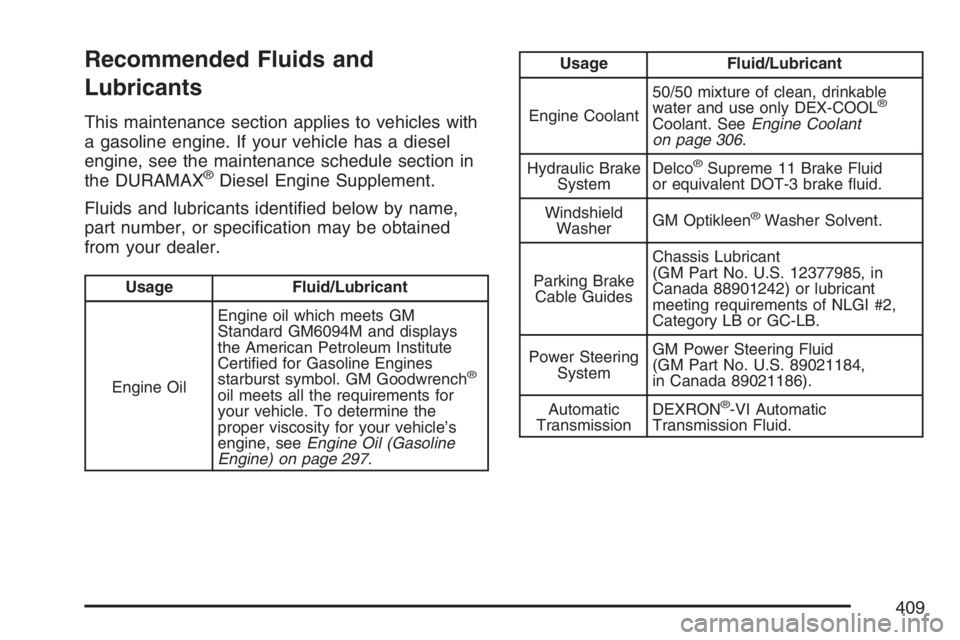 Recommended Fluids and Lubricants

This maintenance section applies to vehicles with a gasoline engine. If your vehicle has a diesel engine, see the maintenance schedule section in the DURAMAX® Diesel Engine Supplement.

Fluids and lubricants identified below by name, part number, or specification may be obtained from your dealer.

| Usage | Fluid/Lubricant |
|---|---|
| Engine Oil | Engine oil which meets GM Standard GM6094M and displays the American Petroleum Institute Certified for Gasoline Engines starburst symbol. GM Goodwrench® oil meets all the requirements for your vehicle. To determine the proper viscosity for your vehicle's engine, see Engine Oil (Gasoline Engine) on page 297. |

| Usage | Fluid/Lubricant |
|---|---|
| Engine Coolant | 50/50 mixture of clean, drinkable water and use only DEX-COOL® Coolant. See Engine Coolant on page 306. |
| Hydraulic Brake System | Delco® Supreme 11 Brake Fluid or equivalent DOT-3 brake fluid. |
| Windshield Washer | GM Optikleen® Washer Solvent. |
| Parking Brake Cable Guides | Chassis Lubricant (GM Part No. U.S. 12377985, in Canada 88901242) or lubricant meeting requirements of NLGI #2, Category LB or GC-LB. |
| Power Steering System | GM Power Steering Fluid (GM Part No. U.S. 89021184, in Canada 89021186). |
| Automatic Transmission | DEXRON®-VI Automatic Transmission Fluid. |

409

carmanualsonline.info